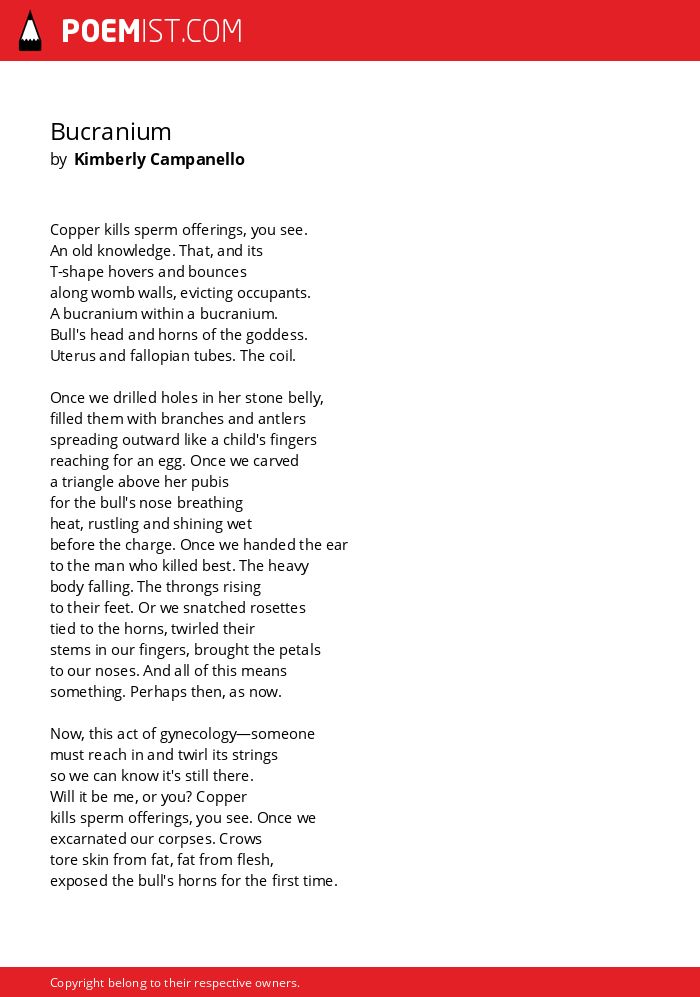 POEMIST.COM

Bucranium
by Kimberly Campanello

Copper kills sperm offerings, you see.
An old knowledge. That, and its
T-shape hovers and bounces
along womb walls, evicting occupants.
A bucranium within a bucranium.
Bull's head and horns of the goddess.
Uterus and fallopian tubes. The coil.

Once we drilled holes in her stone belly,
filled them with branches and antlers
spreading outward like a child's fingers
reaching for an egg. Once we carved
a triangle above her pubis
for the bull's nose breathing
heat, rustling and shining wet
before the charge. Once we handed the ear
to the man who killed best. The heavy
body falling. The throngs rising
to their feet. Or we snatched rosettes
tied to the horns, twirled their
stems in our fingers, brought the petals
to our noses. And all of this means
something. Perhaps then, as now.

Now, this act of gynecology—someone
must reach in and twirl its strings
so we can know it's still there.
Will it be me, or you? Copper
kills sperm offerings, you see. Once we
excarnated our corpses. Crows
tore skin from fat, fat from flesh,
exposed the bull's horns for the first time.

Copyright belong to their respective owners.